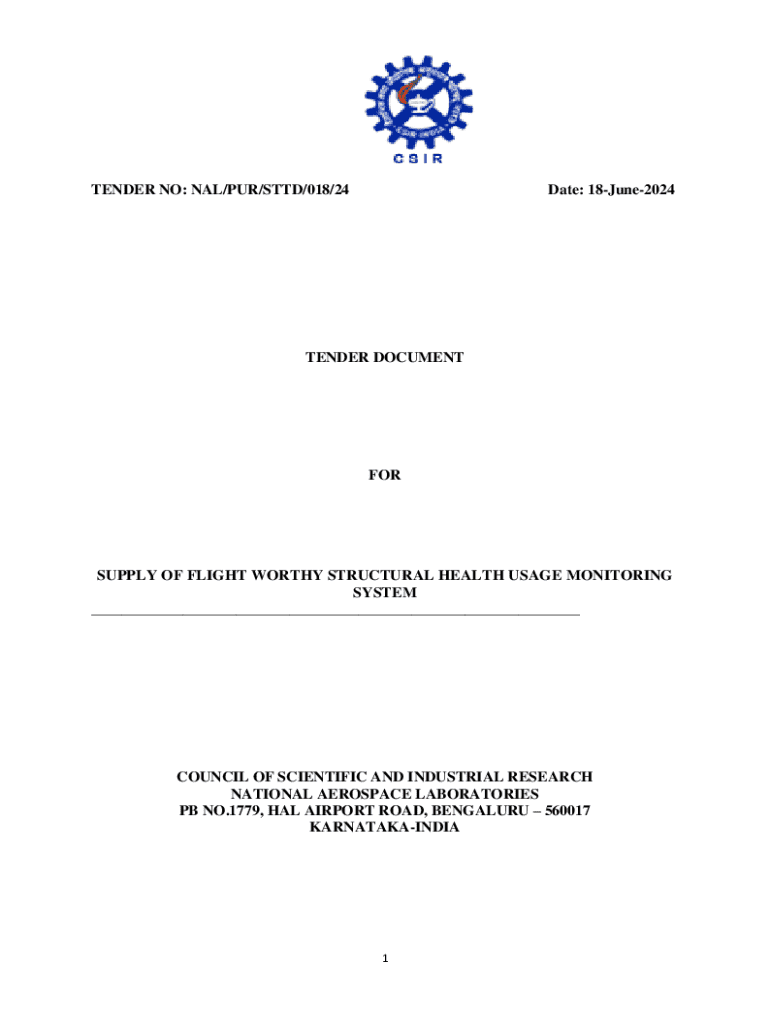 CSIR

TENDER NO: NAL/PUR/STTD/018/24

Date: 18-June-2024

TENDER DOCUMENT

FOR

SUPPLY OF FLIGHT WORTHY STRUCTURAL HEALTH USAGE MONITORING SYSTEM

COUNCIL OF SCIENTIFIC AND INDUSTRIAL RESEARCH
NATIONAL AEROSPACE LABORATORIES
PB NO.1779, HAL AIRPORT ROAD, BENGALURU – 560017
KARNATAKA-INDIA

1